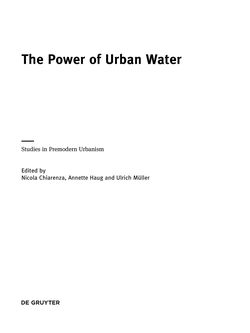 The Power of Urban Water

Studies in Premodern Urbanism

Edited by
Nicola Chiarenza, Annette Haug and Ulrich Müller

DE GRUYTER